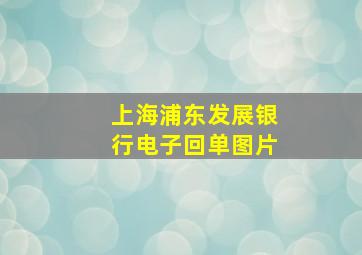 上海浦东发展银行电子回单图片